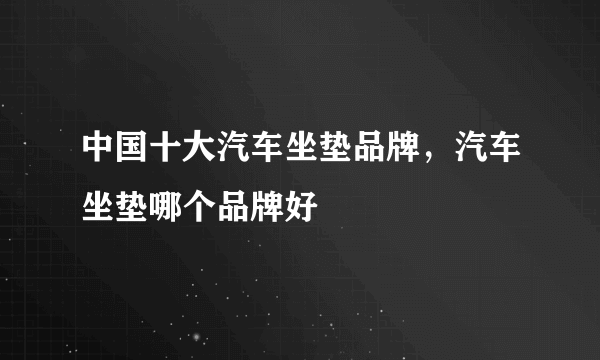 中国十大汽车坐垫品牌，汽车坐垫哪个品牌好